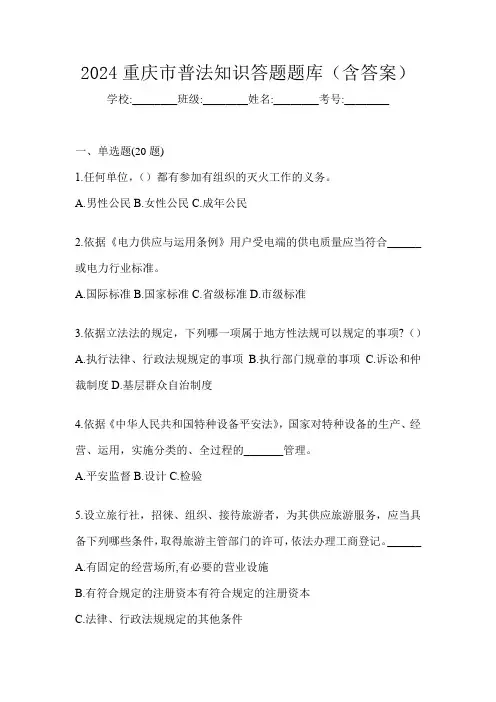 2024 重庆市普法知识答题题库（含答案）

学校:________班级:________姓名:________考号:________

一、单选题(20 题)

1.任何单位，（）都有参加有组织的灭火工作的义务。

A.男性公民 B.女性公民 C.成年公民

2.依据《电力供应与运用条例》用户受电端的供电质量应当符合______或电力行业标准。

A.国际标准 B.国家标准 C.省级标准 D.市级标准

3.依据立法法的规定，下列哪一项属于地方性法规可以规定的事项?（）

A.执行法律、行政法规规定的事项 B.执行部门规章的事项 C.诉讼和仲裁制度 D.基层群众自治制度

4.依据《中华人民共和国特种设备平安法》，国家对特种设备的生产、经营、运用，实施分类的、全过程的_______管理。

A.平安监督 B.设计 C.检验

5.设立旅行社，招徕、组织、接待旅游者，为其供应旅游服务，应当具备下列哪些条件，取得旅游主管部门的许可，依法办理工商登记。______

A.有固定的经营场所,有必要的营业设施

B.有符合规定的注册资本有符合规定的注册资本

C.法律、行政法规规定的其他条件